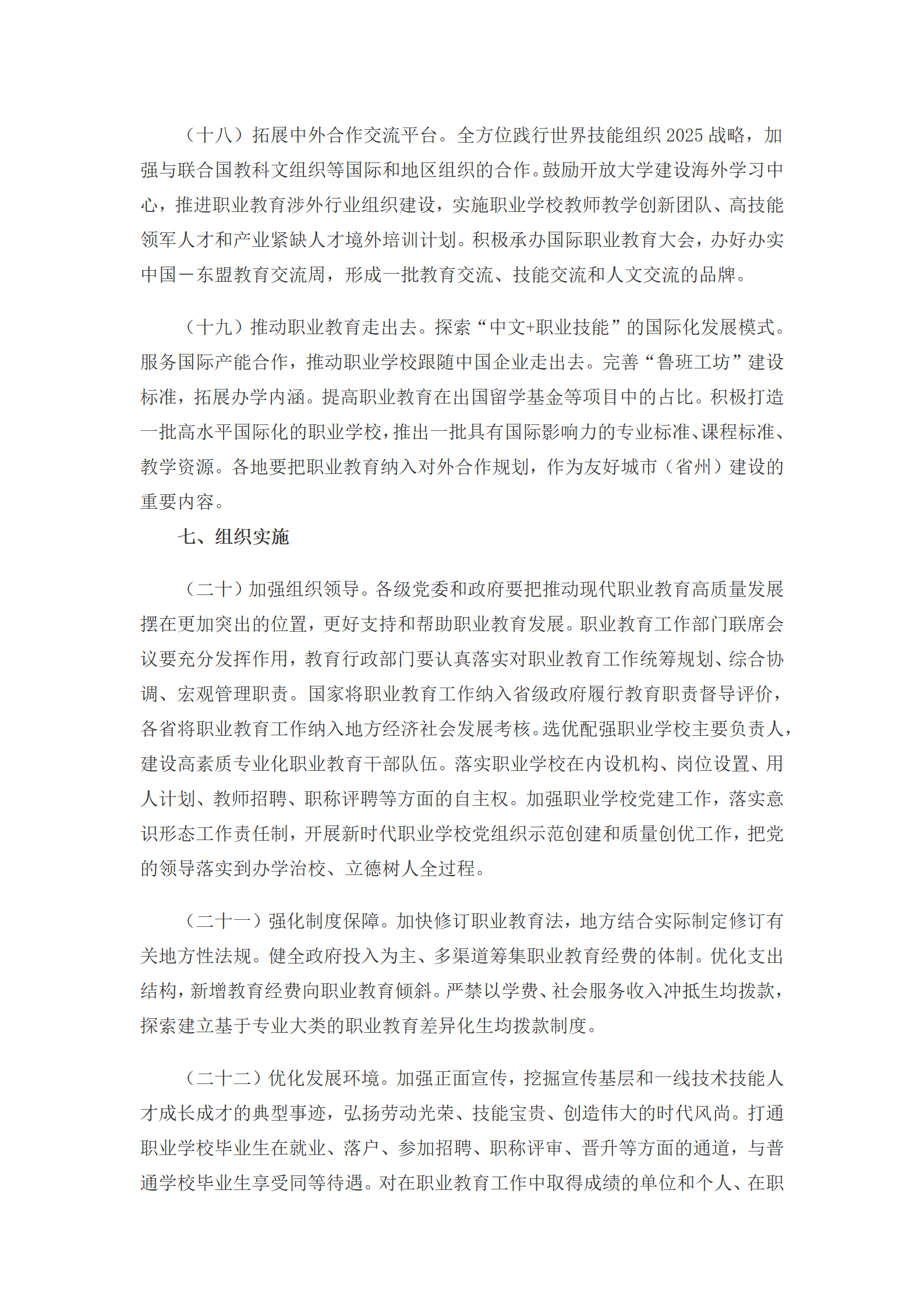 （十八）拓展中外合作交流平台。全方位践行世界技能组织 2025 战略，加强与联合国教科文组织等国际和地区组织的合作。鼓励开放大学建设海外学习中心，推进职业教育涉外行业组织建设，实施职业学校教师教学创新团队、高技能领军人才和产业紧缺人才境外培训计划。积极承办国际职业教育大会，办好办实中国－东盟教育交流周，形成一批教育交流、技能交流和人文交流的品牌。

（十九）推动职业教育走出去。探索“中文+职业技能”的国际化发展模式。服务国际产能合作，推动职业学校跟随中国企业走出去。完善“鲁班工坊”建设标准，拓展办学内涵。提高职业教育在出国留学基金等项目中的占比。积极打造一批高水平国际化的职业学校，推出一批具有国际影响力的专业标准、课程标准、教学资源。各地要把职业教育纳入对外合作规划，作为友好城市（省州）建设的重要内容。

七、组织实施

（二十）加强组织领导。各级党委和政府要把推动现代职业教育高质量发展摆在更加突出的位置，更好支持和帮助职业教育发展。职业教育工作部门联席会议要充分发挥作用，教育行政部门要认真落实对职业教育工作统筹规划、综合协调、宏观管理职责。国家将职业教育工作纳入省级政府履行教育职责督导评价，各省将职业教育工作纳入地方经济社会发展考核。选优配强职业学校主要负责人，建设高素质专业化职业教育干部队伍。落实职业学校在内设机构、岗位设置、用人计划、教师招聘、职称评聘等方面的自主权。加强职业学校党建工作，落实意识形态工作责任制，开展新时代职业学校党组织示范创建和质量创优工作，把党的领导落实到办学治校、立德树人全过程。

（二十一）强化制度保障。加快修订职业教育法，地方结合实际制定修订有关地方性法规。健全政府投入为主、多渠道筹集职业教育经费的体制。优化支出结构，新增教育经费向职业教育倾斜。严禁以学费、社会服务收入冲抵生均拨款，探索建立基于专业大类的职业教育差异化生均拨款制度。

（二十二）优化发展环境。加强正面宣传，挖掘宣传基层和一线技术技能人才成长成才的典型事迹，弘扬劳动光荣、技能宝贵、创造伟大的时代风尚。打通职业学校毕业生在就业、落户、参加招聘、职称评审、晋升等方面的通道，与普通学校毕业生享受同等待遇。对在职业教育工作中取得成绩的单位和个人、在职